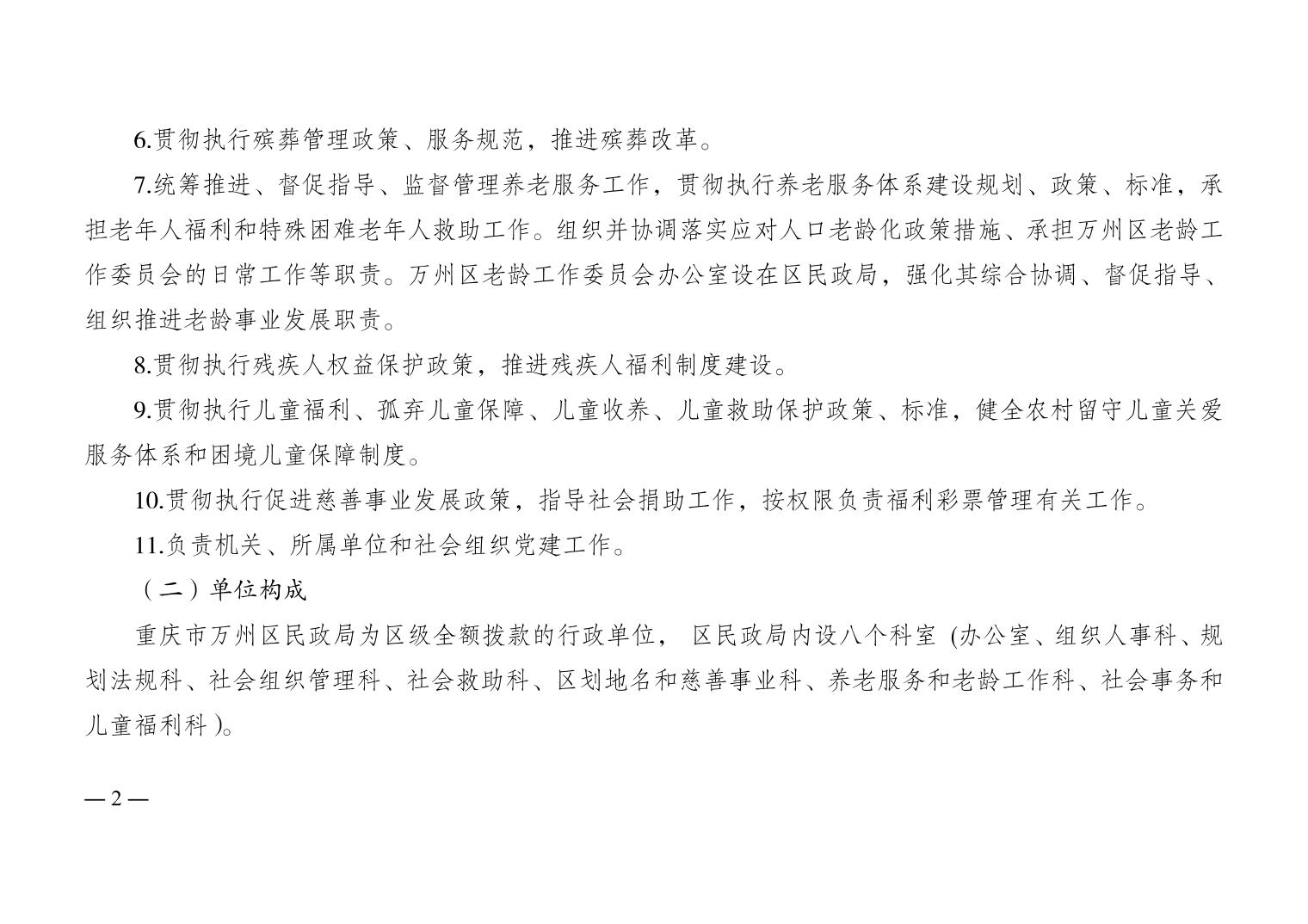 6.贯彻执行殡葬管理政策、服务规范，推进殡葬改革。

7.统筹推进、督促指导、监督管理养老服务工作，贯彻执行养老服务体系建设规划、政策、标准，承担老年人福利和特殊困难老年人救助工作。组织并协调落实应对人口老龄化政策措施、承担万州区老龄工作委员会的日常工作等职责。万州区老龄工作委员会办公室设在区民政局，强化其综合协调、督促指导、组织推进老龄事业发展职责。

8.贯彻执行残疾人权益保护政策，推进残疾人福利制度建设。

9.贯彻执行儿童福利、孤弃儿童保障、儿童收养、儿童救助保护政策、标准，健全农村留守儿童关爱服务体系和困境儿童保障制度。

10.贯彻执行促进慈善事业发展政策，指导社会捐助工作，按权限负责福利彩票管理有关工作。

11.负责机关、所属单位和社会组织党建工作。

（二）单位构成

重庆市万州区民政局为区级全额拨款的行政单位， 区民政局内设八个科室 (办公室、组织人事科、规划法规科、社会组织管理科、社会救助科、区划地名和慈善事业科、养老服务和老龄工作科、社会事务和儿童福利科 )。

— 2 —